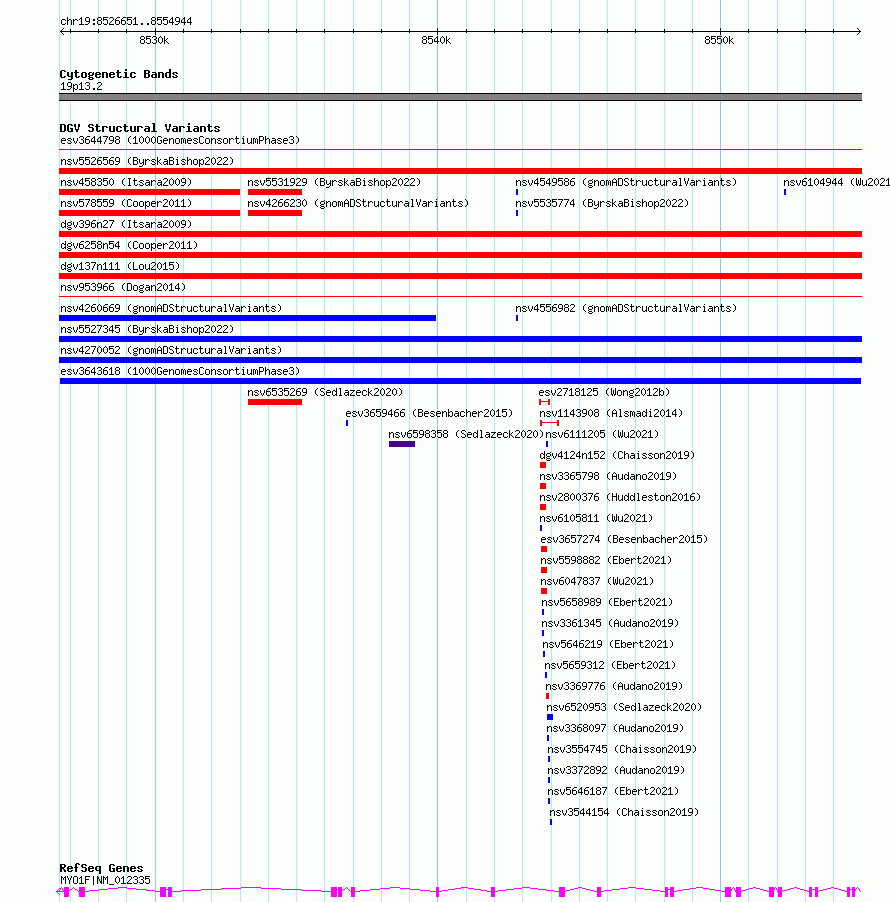 chr19:8526651..8554944

8530k

8540k

8550k

Cytogenetic Bands
19p13.2

DGV Structural Variants
esv3644798 (1000GenomesConsortiumPhase3)
nsv5526569 (ByrskaBishop2022)
nsv458350 (Itsara2009)
nsv5531929 (ByrskaBishop2022)
nsv4549586 (gnomADStructuralVariants)
nsv6104944 (Wu2021
nsv578559 (Cooper2011)
nsv4266230 (gnomADStructuralVariants)
nsv5535774 (ByrskaBishop2022)
dgv396n27 (Itsara2009)
dgv6258n54 (Cooper2011)
dgv137n111 (Lou2015)
nsv953966 (Dogan2014)
nsv4260669 (gnomADStructuralVariants)
nsv4556982 (gnomADStructuralVariants)
nsv5527345 (ByrskaBishop2022)
nsv4270052 (gnomADStructuralVariants)
esv3643618 (1000GenomesConsortiumPhase3)
nsv6535269 (Sedlazeck2020)
esv2718125 (Wong2012b)
esv3659466 (Besenbacher2015)
nsv1143908 (Alsmadi2014)
nsv6598358 (Sedlazeck2020)
nsv6111205 (Wu2021)
dgv4124n152 (Chaisson2019)
nsv3365798 (Audano2019)
nsv2800376 (Huddleston2016)
nsv6105811 (Wu2021)
esv3657274 (Besenbacher2015)
nsv5598882 (Ebert2021)
nsv6047837 (Wu2021)
nsv5658989 (Ebert2021)
nsv3361345 (Audano2019)
nsv5646219 (Ebert2021)
nsv5659312 (Ebert2021)
nsv3369776 (Audano2019)
nsv6520953 (Sedlazeck2020)
nsv3368097 (Audano2019)
nsv3554745 (Chaisson2019)
nsv3372892 (Audano2019)
nsv5646187 (Ebert2021)
nsv3544154 (Chaisson2019)

RefSeq Genes
MYO1F|NM_012335